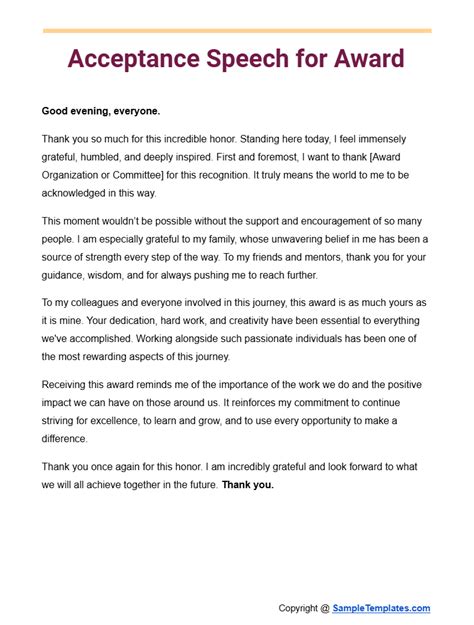 Acceptance Speech for Award

Good evening, everyone.

Thank you so much for this incredible honor. Standing here today, I feel immensely grateful, humbled, and deeply inspired. First and foremost, I want to thank [Award Organization or Committee] for this recognition. It truly means the world to me to be acknowledged in this way.

This moment wouldn't be possible without the support and encouragement of so many people. I am especially grateful to my family, whose unwavering belief in me has been a source of strength every step of the way. To my friends and mentors, thank you for your guidance, wisdom, and for always pushing me to reach further.

To my colleagues and everyone involved in this journey, this award is as much yours as it is mine. Your dedication, hard work, and creativity have been essential to everything we've accomplished. Working alongside such passionate individuals has been one of the most rewarding aspects of this journey.

Receiving this award reminds me of the importance of the work we do and the positive impact we can have on those around us. It reinforces my commitment to continue striving for excellence, to learn and grow, and to use every opportunity to make a difference.

Thank you once again for this honor. I am incredibly grateful and look forward to what we will all achieve together in the future. Thank you.

Copyright @ SampleTemplates.com